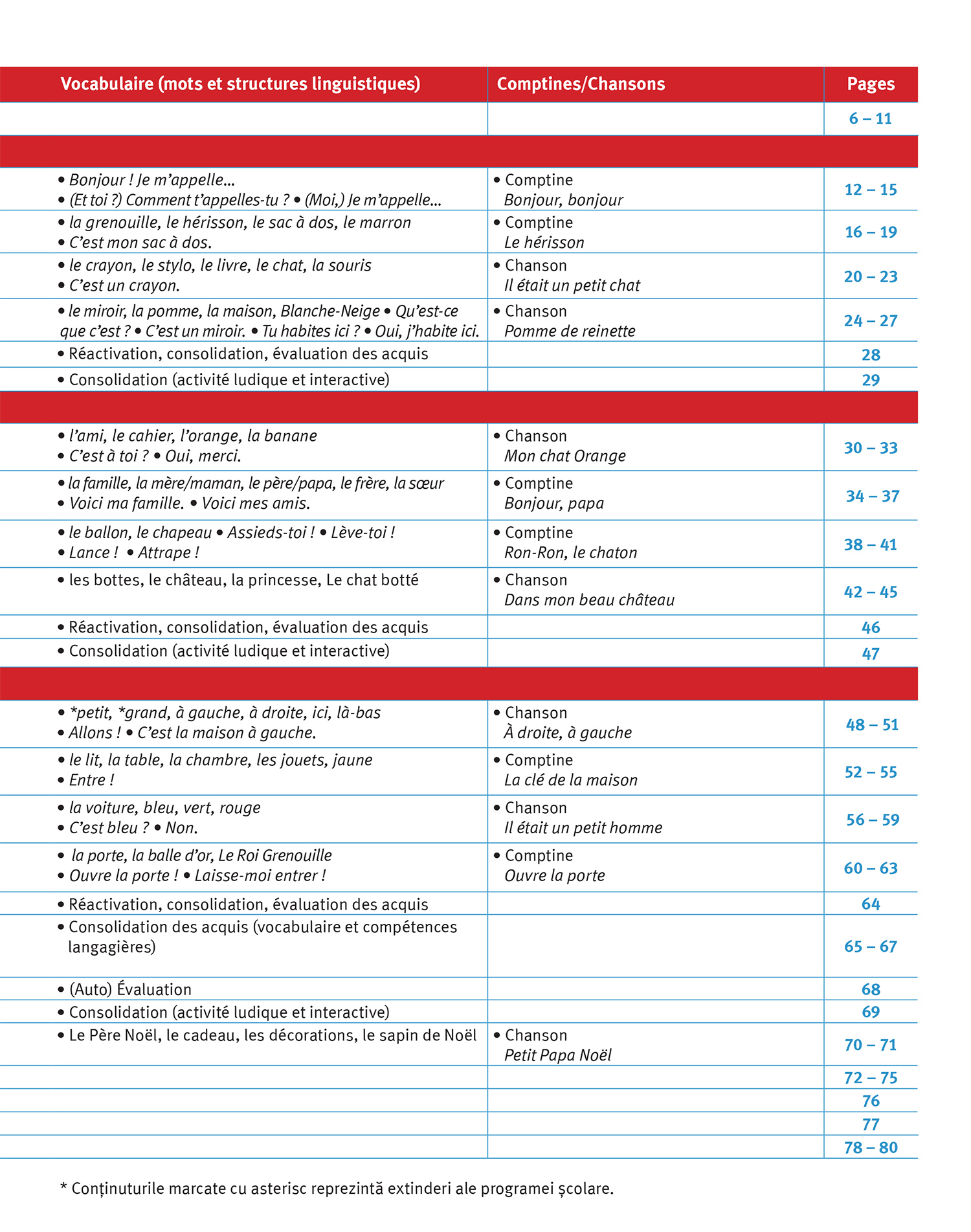 | Vocabulaire (mots et structures linguistiques) | Comptines/Chansons | Pages |
|---|---|---|
| | | 6 – 11 |
| | | |
| • Bonjour ! Je m'appelle... • (Et toi ?) Comment t'appelles-tu ? • (Moi,) Je m'appelle... | • Comptine Bonjour, bonjour | 12 – 15 |
| • la grenouille, le hérisson, le sac à dos, le marron • C'est mon sac à dos. | • Comptine Le hérisson | 16 – 19 |
| • le crayon, le stylo, le livre, le chat, la souris • C'est un crayon. | • Chanson Il était un petit chat | 20 – 23 |
| • le miroir, la pomme, la maison, Blanche-Neige • Qu'est-ce que c'est ? • C'est un miroir. • Tu habites ici ? • Oui, j'habite ici. | • Chanson Pomme de reinette | 24 – 27 |
| • Réactivation, consolidation, évaluation des acquis | | 28 |
| • Consolidation (activité ludique et interactive) | | 29 |
| | | |
| • l'ami, le cahier, l'orange, la banane • C'est à toi ? • Oui, merci. | • Chanson Mon chat Orange | 30 – 33 |
| • la famille, la mère/maman, le père/papa, le frère, la sœur • Voici ma famille. • Voici mes amis. | • Comptine Bonjour, papa | 34 – 37 |
| • le ballon, le chapeau • Assieds-toi ! • Lève-toi ! • Lance ! • Attrape ! | • Comptine Ron-Ron, le chaton | 38 – 41 |
| • les bottes, le château, la princesse, Le chat botté | • Chanson Dans mon beau château | 42 – 45 |
| • Réactivation, consolidation, évaluation des acquis | | 46 |
| • Consolidation (activité ludique et interactive) | | 47 |
| | | |
| • *petit, *grand, à gauche, à droite, ici, là-bas • Allons ! • C'est la maison à gauche. | • Chanson À droite, à gauche | 48 – 51 |
| • le lit, la table, la chambre, les jouets, jaune • Entre ! | • Comptine La clé de la maison | 52 – 55 |
| • la voiture, bleu, vert, rouge • C'est bleu ? • Non. | • Chanson Il était un petit homme | 56 – 59 |
| • la porte, la balle d'or, Le Roi Grenouille • Ouvre la porte ! • Laisse-moi entrer ! | • Comptine Ouvre la porte | 60 – 63 |
| • Réactivation, consolidation, évaluation des acquis | | 64 |
| • Consolidation des acquis (vocabulaire et compétences langagières) | | 65 – 67 |
| • (Auto) Évaluation | | 68 |
| • Consolidation (activité ludique et interactive) | | 69 |
| • Le Père Noël, le cadeau, les décorations, le sapin de Noël | • Chanson Petit Papa Noël | 70 – 71 |
| | | 72 – 75 |
| | | 76 |
| | | 77 |
| | | 78 – 80 |

* Conținuturile marcate cu asterisc reprezintă extinderi ale programei școlare.